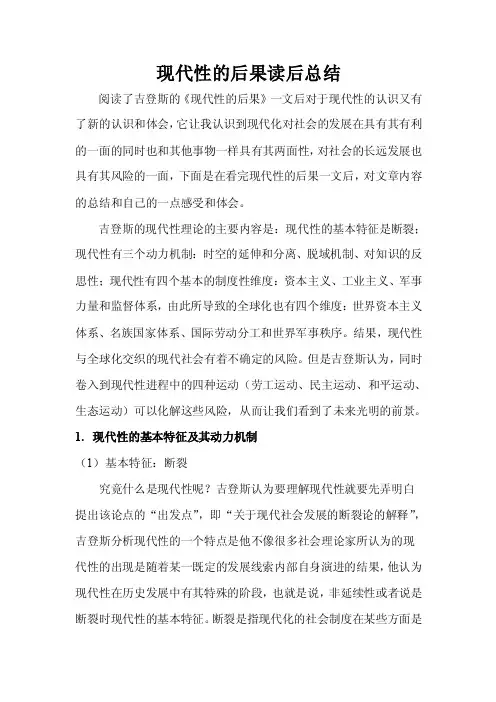 现代性的后果读后总结

阅读了吉登斯的《现代性的后果》一文后对于现代性的认识又有了新的认识和体会，它让我认识到现代化对社会的发展在具有其有利的一面的同时也和其他事物一样具有其两面性，对社会的长远发展也具有其风险的一面，下面是在看完现代性的后果一文后，对文章内容的总结和自己的一点感受和体会。

吉登斯的现代性理论的主要内容是：现代性的基本特征是断裂；现代性有三个动力机制：时空的延伸和分离、脱域机制、对知识的反思性；现代性有四个基本的制度性维度：资本主义、工业主义、军事力量和监督体系，由此所导致的全球化也有四个维度：世界资本主义体系、名族国家体系、国际劳动分工和世界军事秩序。结果，现代性与全球化交织的现代社会有着不确定的风险。但是吉登斯认为，同时卷入到现代性进程中的四种运动（劳工运动、民主运动、和平运动、生态运动）可以化解这些风险，从而让我们看到了未来光明的前景。

1. 现代性的基本特征及其动力机制

（1）基本特征：断裂

究竟什么是现代性呢？吉登斯认为要理解现代性就要先弄明白提出该论点的“出发点”，即“关于现代社会发展的断裂论的解释”，吉登斯分析现代性的一个特点是他不像很多社会理论家所认为的现代性的出现是随着某一既定的发展线索内部自身演进的结果，他认为现代性在历史发展中有其特殊的阶段，也就是说，非延续性或者说是断裂时现代性的基本特征。断裂是指现代化的社会制度在某些方面是